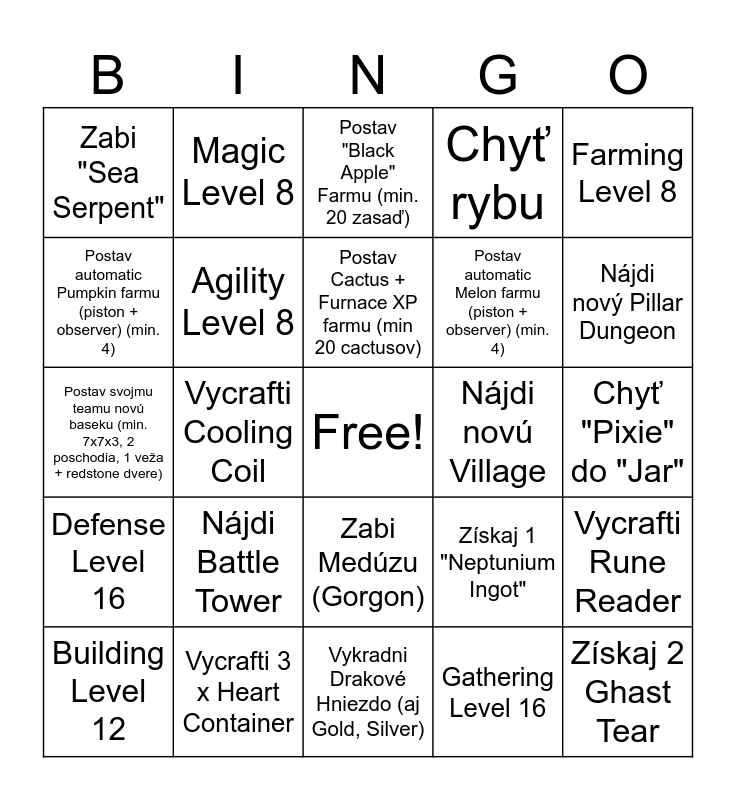 | B | I | N | G | O |
|---|---|---|---|---|
| Zabi "Sea Serpent" | Magic Level 8 | Postav "Black Apple" Farmu (min. 20 zasaď) | Chyť rybu | Farming Level 8 |
| Postav automatic Pumpkin farmu (piston + observer) (min. 4) | Agility Level 8 | Postav Cactus + Furnace XP farmu (min 20 cactusov) | Postav automatic Melon farmu (piston + observer) (min. 4) | Nájdi nový Pillar Dungeon |
| Postav svojmu teamu novú baseku (min. 7x7x3, 2 poschodia, 1 veža + redstone dvere) | Vycrafti Cooling Coil | Free! | Nájdi novú Village | Chyť "Pixie" do "Jar" |
| Defense Level 16 | Nájdi Battle Tower | Zabi Medúzu (Gorgon) | Získaj 1 "Neptunium Ingot" | Vycrafti Rune Reader |
| Building Level 12 | Vycrafti 3 x Heart Container | Vykradni Drakové Hniezdo (aj Gold, Silver) | Gathering Level 16 | Získaj 2 Ghast Tear |